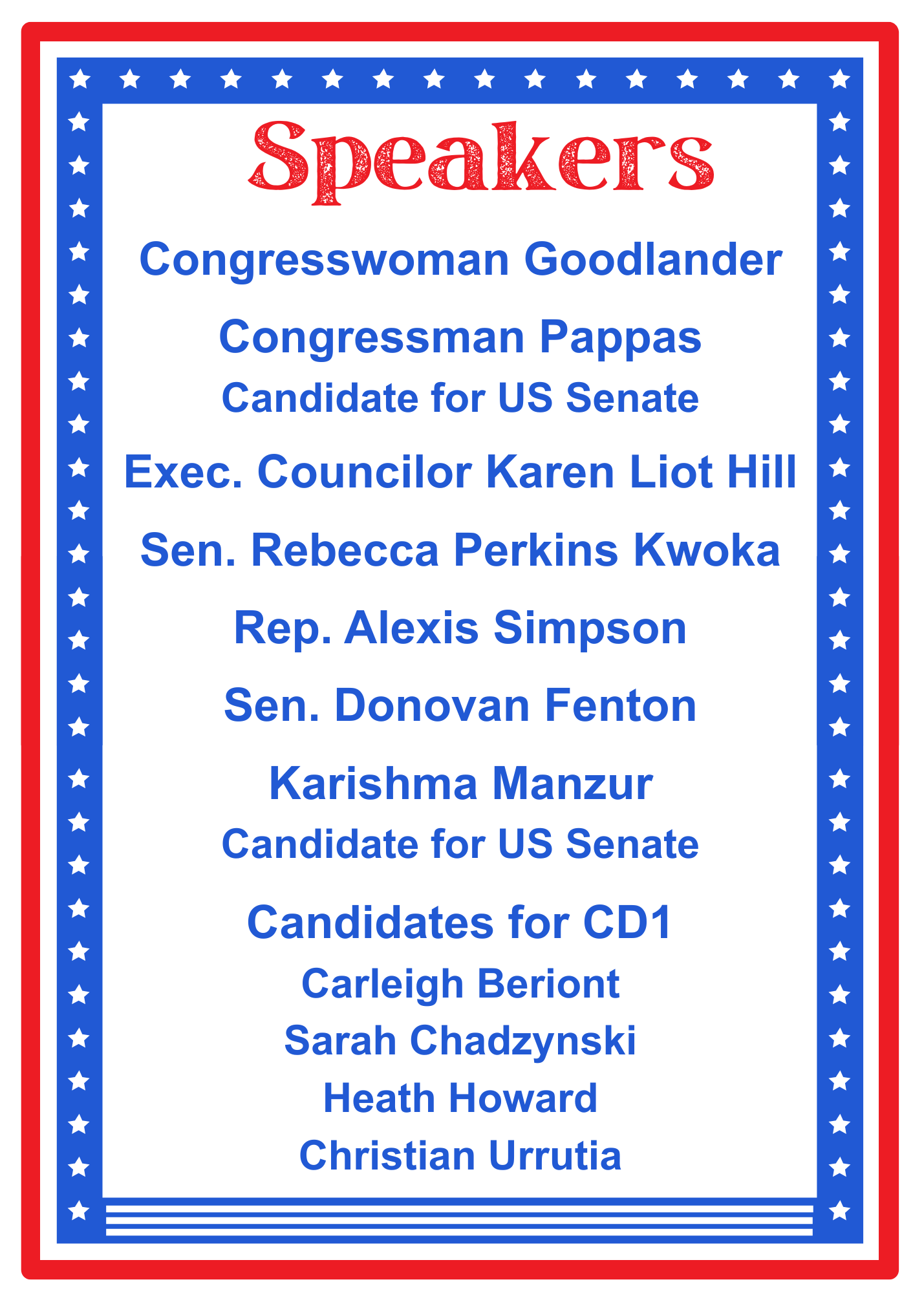 Speakers

Congresswoman Goodlander

Congressman Pappas
Candidate for US Senate

Exec. Councilor Karen Liot Hill

Sen. Rebecca Perkins Kwoka

Rep. Alexis Simpson

Sen. Donovan Fenton

Karishma Manzur
Candidate for US Senate

Candidates for CD1
Carleigh Beriont
Sarah Chadzynski
Heath Howard
Christian Urrutia